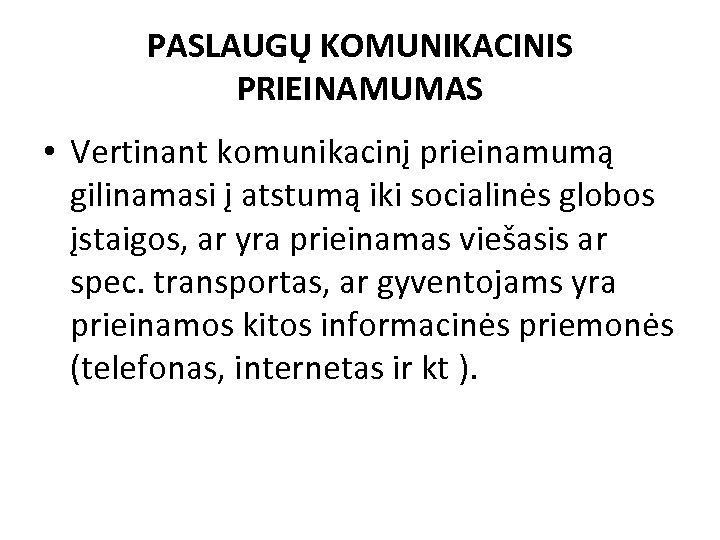 PASLAUGŲ KOMUNIKACINIS PRIEINAMUMAS

• Vertinant komunikacinį prieinamumą gilinamasi į atstumą iki socialinės globos įstaigos, ar yra prieinamas viešasis ar spec. transportas, ar gyventojams yra prieinamos kitos informacinės priemonės (telefonas, internetas ir kt ).